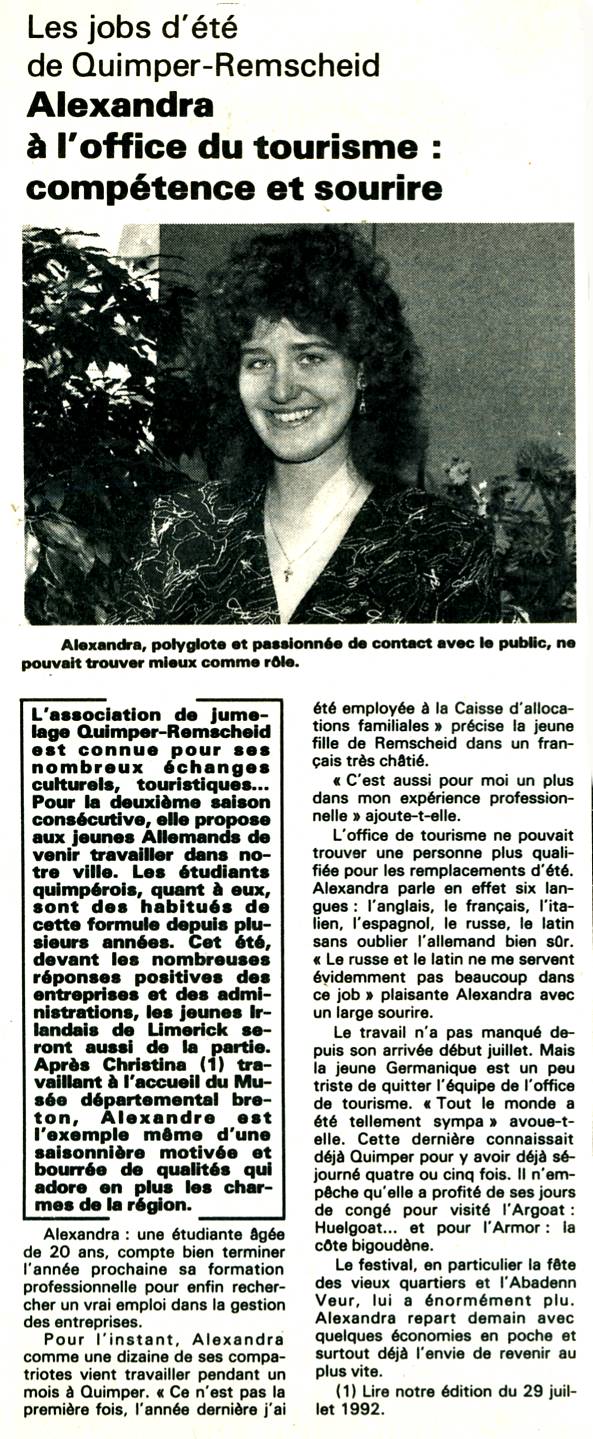 Les jobs d'été de Quimper-Remscheid
Alexandra à l'office du tourisme : compétence et sourire

Alexandra, polyglote et passionnée de contact avec le public, ne pouvait trouver mieux comme rôle.

L'association de jumelage Quimper-Remscheid est connue pour ses nombreux échanges culturels, touristiques... Pour la deuxième saison consécutive, elle propose aux jeunes Allemands de venir travailler dans notre ville. Les étudiants quimpérois, quant à eux, sont des habitués de cette formule depuis plusieurs années. Cet été, devant les nombreuses réponses positives des entreprises et des administrations, les jeunes Irlandais de Limerick seront aussi de la partie. Après Christina (1) travaillant à l'accueil du Musée départemental breton, Alexandre est l'exemple même d'une saisonnière motivée et bourrée de qualités qui adore en plus les charmes de la région.

Alexandra : une étudiante âgée de 20 ans, compte bien terminer l'année prochaine sa formation professionnelle pour enfin rechercher un vrai emploi dans la gestion des entreprises.

Pour l'instant, Alexandra comme une dizaine de ses compatriotes vient travailler pendant un mois à Quimper. « Ce n'est pas la première fois, l'année dernière j'ai été employée à la Caisse d'allocations familiales » précise la jeune fille de Remscheid dans un français très châtié.

« C'est aussi pour moi un plus dans mon expérience professionnelle » ajoute-t-elle.

L'office de tourisme ne pouvait trouver une personne plus qualifiée pour les remplacements d'été. Alexandra parle en effet six langues : l'anglais, le français, l'italien, l'espagnol, le russe, le latin sans oublier l'allemand bien sûr. « Le russe et le latin ne me servent évidemment pas beaucoup dans ce job » plaisante Alexandra avec un large sourire.

Le travail n'a pas manqué depuis son arrivée début juillet. Mais la jeune Germanique est un peu triste de quitter l'équipe de l'office de tourisme. « Tout le monde a été tellement sympa » avoue-t-elle. Cette dernière connaissait déjà Quimper pour y avoir déjà séjourné quatre ou cinq fois. Il n'empêche qu'elle a profité de ses jours de congé pour visité l'Argoat : Huelgoat... et pour l'Armor : la côte bigoudène.

Le festival, en particulier la fête des vieux quartiers et l'Abadenn Veur, lui a énormément plu. Alexandra repart demain avec quelques économies en poche et surtout déjà l'envie de revenir au plus vite.

(1) Lire notre édition du 29 juillet 1992.